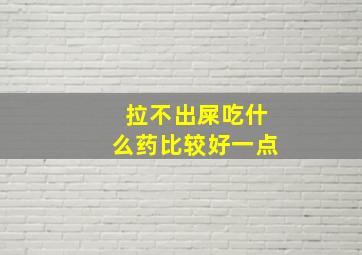 拉不出屎吃什么药比较好一点